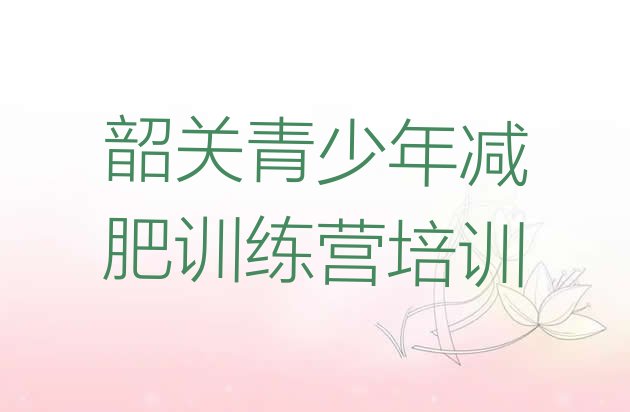 韶关青少年减肥训练营培训